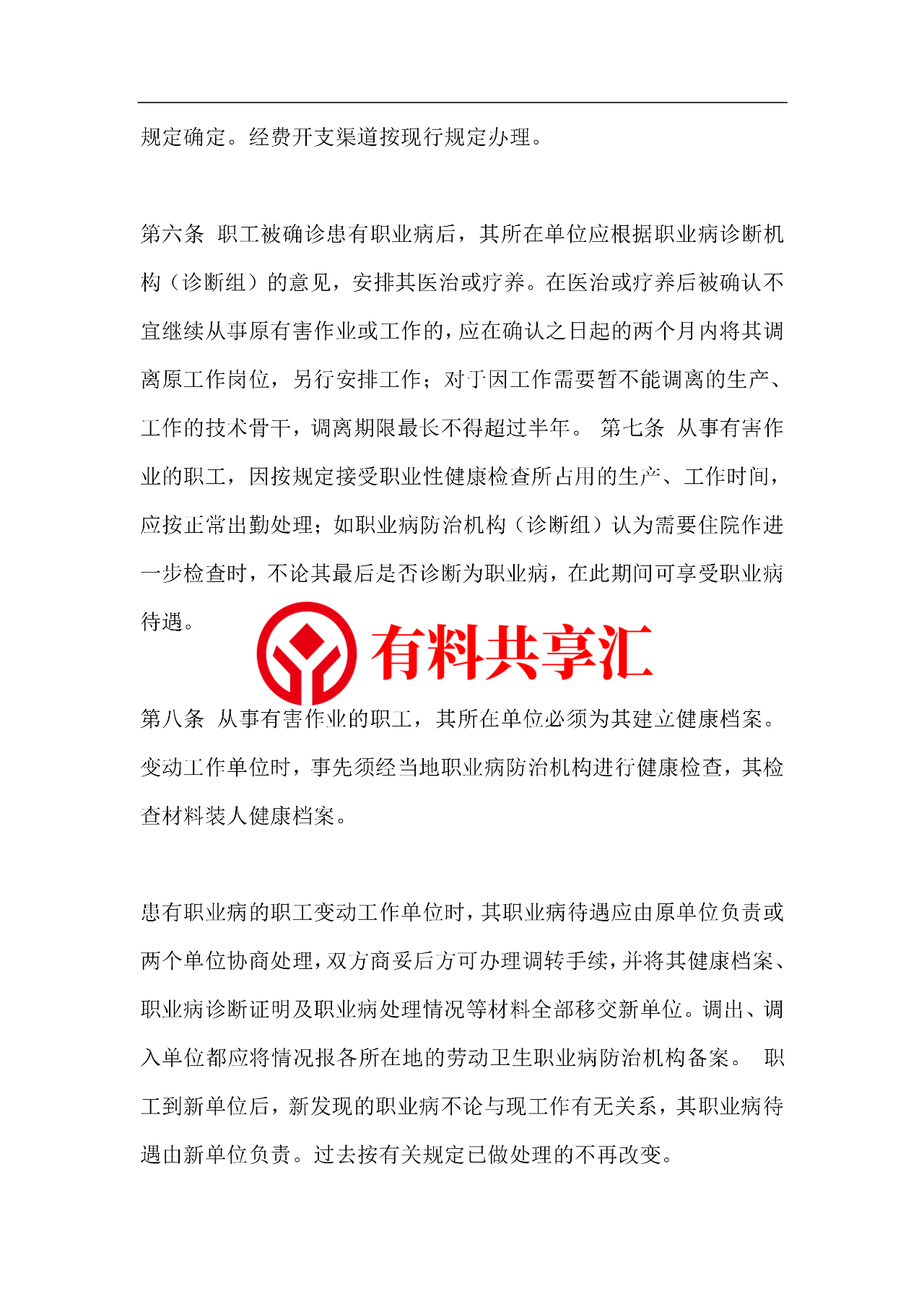 规定确定。经费开支渠道按现行规定办理。

第六条 职工被确诊患有职业病后，其所在单位应根据职业病诊断机构（诊断组）的意见，安排其医治或疗养。在医治或疗养后被确认不宜继续从事原有害作业或工作的，应在确认之日起的两个月内将其调离原工作岗位，另行安排工作；对于因工作需要暂不能调离的生产、工作的技术骨干，调离期限最长不得超过半年。 第七条 从事有害作业的职工，因按规定接受职业性健康检查所占用的生产、工作时间，应按正常出勤处理；如职业病防治机构（诊断组）认为需要住院作进一步检查时，不论其最后是否诊断为职业病，在此期间可享受职业病待遇。

有料共享汇

第八条 从事有害作业的职工，其所在单位必须为其建立健康档案。变动工作单位时，事先须经当地职业病防治机构进行健康检查，其检查材料装人健康档案。

患有职业病的职工变动工作单位时，其职业病待遇应由原单位负责或两个单位协商处理，双方商妥后方可办理调转手续，并将其健康档案、职业病诊断证明及职业病处理情况等材料全部移交新单位。调出、调入单位都应将情况报各所在地的劳动卫生职业病防治机构备案。 职工到新单位后，新发现的职业病不论与现工作有无关系，其职业病待遇由新单位负责。过去按有关规定已做处理的不再改变。